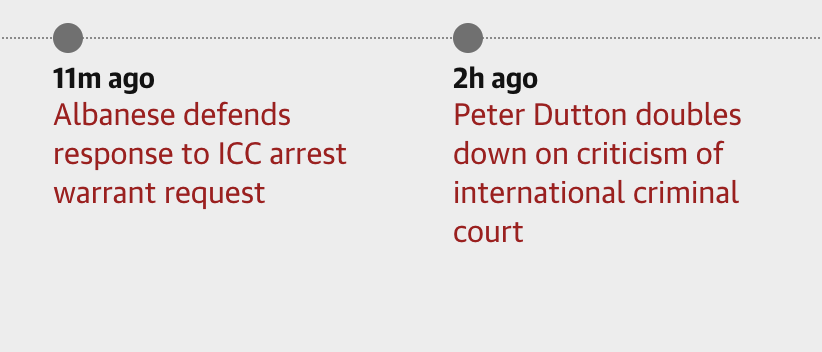 11m ago
Albanese defends response to ICC arrest warrant request

2h ago
Peter Dutton doubles down on criticism of international criminal court